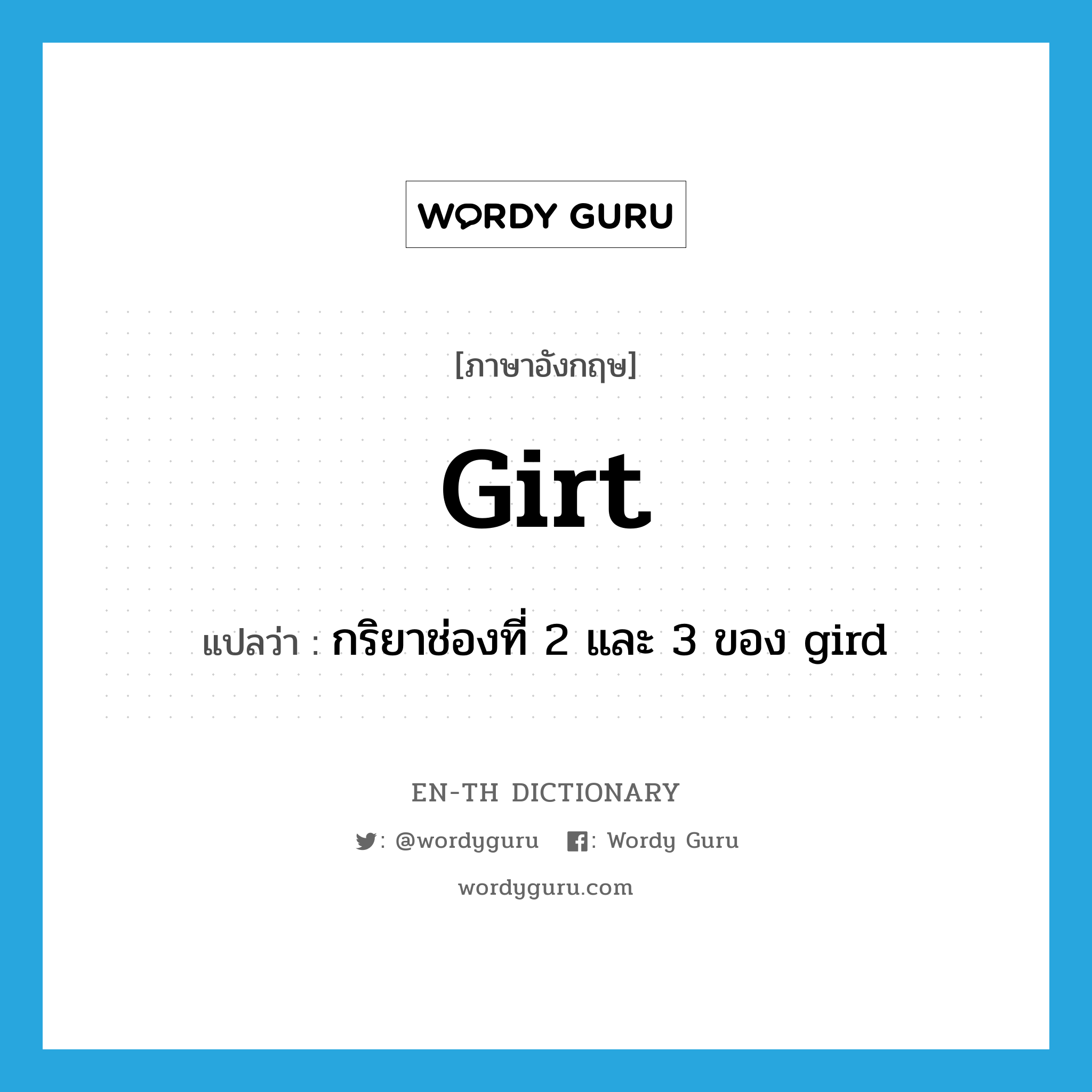 WORDY GURU

[ภาษาอังกฤษ]

Girt

แปลว่า : กริยาช่องที่ 2 และ 3 ของ gird

EN-TH DICTIONARY

: @wordyguru : Wordy Guru

wordyguru.com